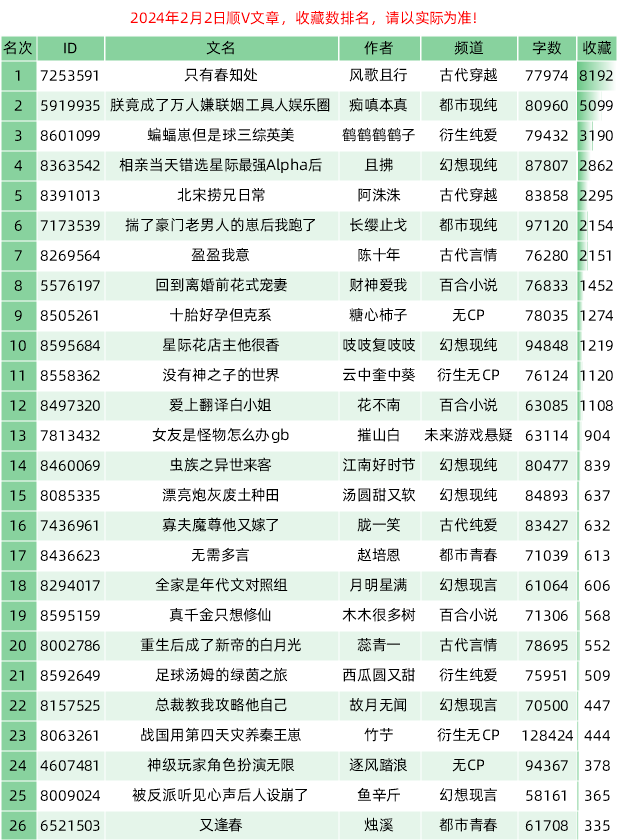 2024年2月2日顺V文章，收藏数排名，请以实际为准！

| 名次 | ID | 文名 | 作者 | 频道 | 字数 | 收藏 |
|---|---|---|---|---|---|---|
| 1 | 7253591 | 只有春知处 | 风歌且行 | 古代穿越 | 77974 | 8192 |
| 2 | 5919935 | 朕竟成了万人嫌联姻工具人娱乐圈 | 痴嗔本真 | 都市现纯 | 80960 | 5099 |
| 3 | 8601099 | 蝙蝠崽但是球三综英美 | 鹤鹤鹤鹤子 | 衍生纯爱 | 79432 | 3190 |
| 4 | 8363542 | 相亲当天错选星际最强Alpha后 | 且拂 | 幻想现纯 | 87807 | 2862 |
| 5 | 8391013 | 北宋捞兄日常 | 阿洙洙 | 古代穿越 | 83858 | 2295 |
| 6 | 7173539 | 揣了豪门老男人的崽后我跑了 | 长缨止戈 | 都市现纯 | 97120 | 2154 |
| 7 | 8269564 | 盈盈我意 | 陈十年 | 古代言情 | 76280 | 2151 |
| 8 | 5576197 | 回到离婚前花式宠妻 | 财神爱我 | 百合小说 | 76833 | 1452 |
| 9 | 8505261 | 十胎好孕但克系 | 糖心柿子 | 无CP | 78035 | 1274 |
| 10 | 8595684 | 星际花店主他很香 | 吱吱复吱吱 | 幻想现纯 | 94848 | 1219 |
| 11 | 8558362 | 没有神之子的世界 | 云中奎中葵 | 衍生无CP | 76124 | 1120 |
| 12 | 8497320 | 爱上翻译白小姐 | 花不南 | 百合小说 | 63085 | 1108 |
| 13 | 7813432 | 女友是怪物怎么办gb | 摧山白 | 未来游戏悬疑 | 63114 | 904 |
| 14 | 8460069 | 虫族之异世来客 | 江南好时节 | 幻想现纯 | 80477 | 839 |
| 15 | 8085335 | 漂亮炮灰废土种田 | 汤圆甜又软 | 幻想现纯 | 84893 | 637 |
| 16 | 7436961 | 寡夫魔尊他又嫁了 | 胧一笑 | 古代纯爱 | 83427 | 632 |
| 17 | 8436623 | 无需多言 | 赵培恩 | 都市青春 | 71039 | 613 |
| 18 | 8294017 | 全家是年代文对照组 | 月明星满 | 幻想现言 | 61064 | 606 |
| 19 | 8595159 | 真千金只想修仙 | 木木很多树 | 百合小说 | 71306 | 568 |
| 20 | 8002786 | 重生后成了新帝的白月光 | 蕊青一 | 古代言情 | 78695 | 552 |
| 21 | 8592649 | 足球汤姆的绿茵之旅 | 西瓜圆又甜 | 衍生纯爱 | 75951 | 509 |
| 22 | 8157525 | 总裁教我攻略他自己 | 故月无闻 | 幻想现言 | 70500 | 447 |
| 23 | 8063261 | 战国用第四天灾养秦王崽 | 竹芋 | 衍生无CP | 128424 | 444 |
| 24 | 4607481 | 神级玩家角色扮演无限 | 逐风踏浪 | 无CP | 94367 | 378 |
| 25 | 8009024 | 被反派听见心声后人设崩了 | 鱼辛斤 | 幻想现言 | 58161 | 365 |
| 26 | 6521503 | 又逢春 | 烛溪 | 都市青春 | 61708 | 335 |